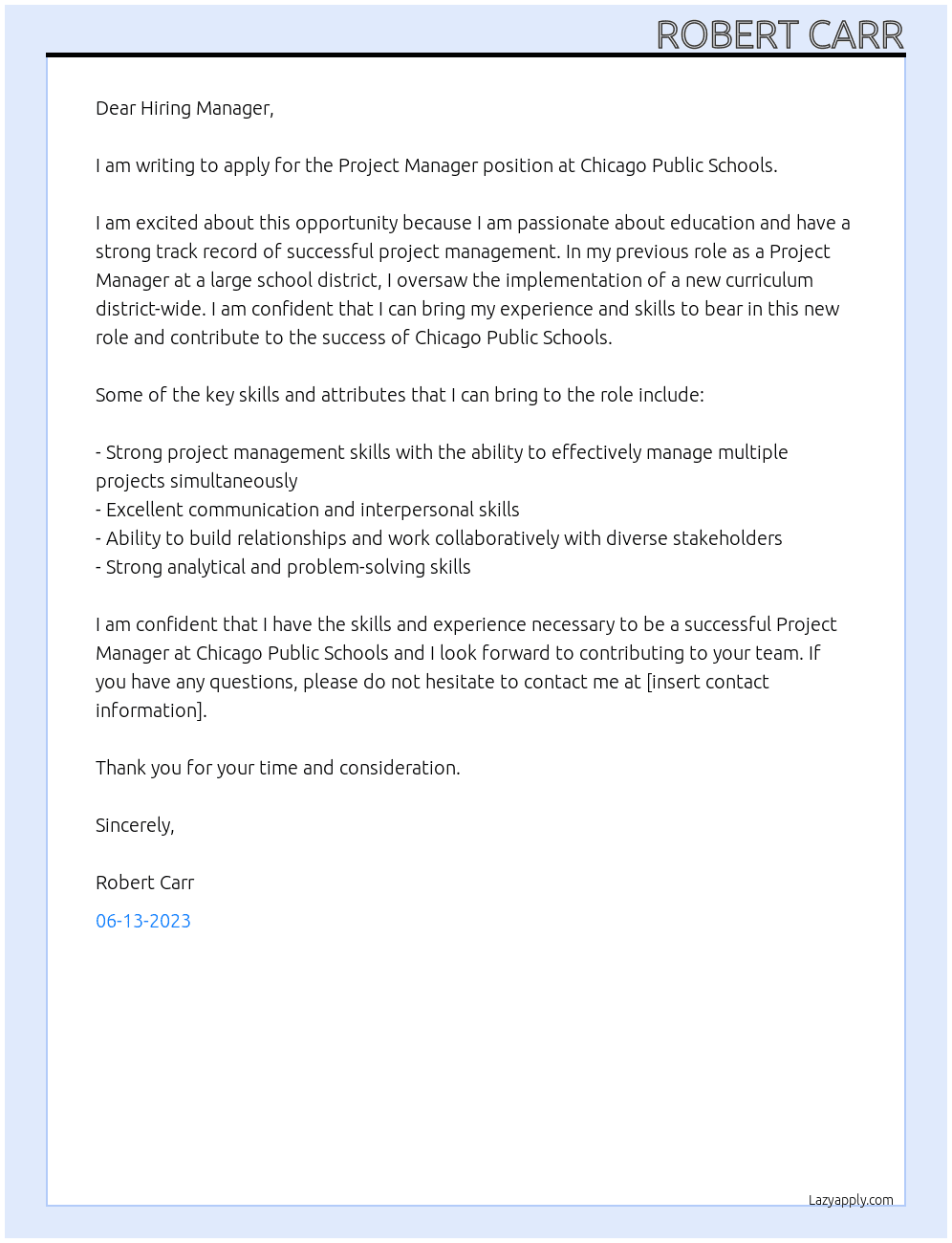 ROBERT CARR

Dear Hiring Manager,

I am writing to apply for the Project Manager position at Chicago Public Schools.

I am excited about this opportunity because I am passionate about education and have a strong track record of successful project management. In my previous role as a Project Manager at a large school district, I oversaw the implementation of a new curriculum district-wide. I am confident that I can bring my experience and skills to bear in this new role and contribute to the success of Chicago Public Schools.

Some of the key skills and attributes that I can bring to the role include:

- Strong project management skills with the ability to effectively manage multiple projects simultaneously
- Excellent communication and interpersonal skills
- Ability to build relationships and work collaboratively with diverse stakeholders
- Strong analytical and problem-solving skills

I am confident that I have the skills and experience necessary to be a successful Project Manager at Chicago Public Schools and I look forward to contributing to your team. If you have any questions, please do not hesitate to contact me at [insert contact information].

Thank you for your time and consideration.

Sincerely,

Robert Carr

06-13-2023

Lazyapply.com